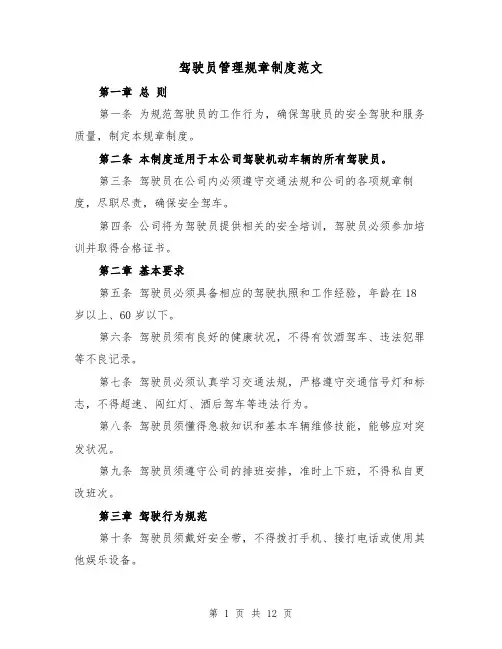 驾驶员管理规章制度范文

第一章 总 则

第一条 为规范驾驶员的工作行为，确保驾驶员的安全驾驶和服务质量，制定本规章制度。

第二条 本制度适用于本公司驾驶机动车辆的所有驾驶员。

第三条 驾驶员在公司内必须遵守交通法规和公司的各项规章制度，尽职尽责，确保安全驾车。

第四条 公司将为驾驶员提供相关的安全培训，驾驶员必须参加培训并取得合格证书。

第二章 基本要求

第五条 驾驶员必须具备相应的驾驶执照和工作经验，年龄在18岁以上、60岁以下。

第六条 驾驶员须有良好的健康状况，不得有饮酒驾车、违法犯罪等不良记录。

第七条 驾驶员必须认真学习交通法规，严格遵守交通信号灯和标志，不得超速、闯红灯、酒后驾车等违法行为。

第八条 驾驶员须懂得急救知识和基本车辆维修技能，能够应对突发状况。

第九条 驾驶员须遵守公司的排班安排，准时上下班，不得私自更改班次。

第三章 驾驶行为规范

第十条 驾驶员须戴好安全带，不得拨打手机、接打电话或使用其他娱乐设备。

第 1 页 共 12 页